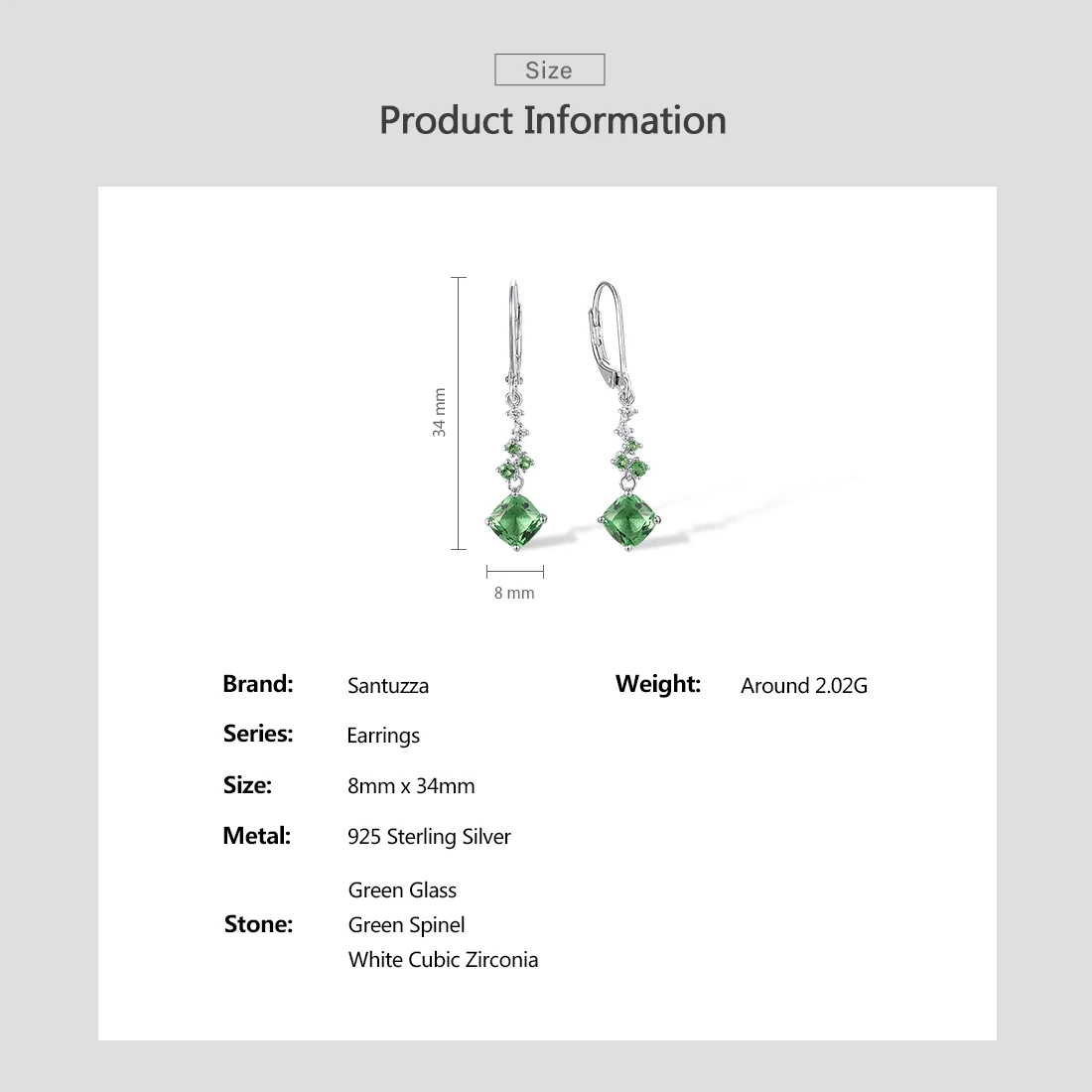 Size

Product Information

34 mm

8 mm

Brand:
Santuzza

Series:
Earrings

Size:
8mm x 34mm

Metal:
925 Sterling Silver

Stone:
Green Glass
Green Spinel
White Cubic Zirconia

Weight:
Around 2.02G